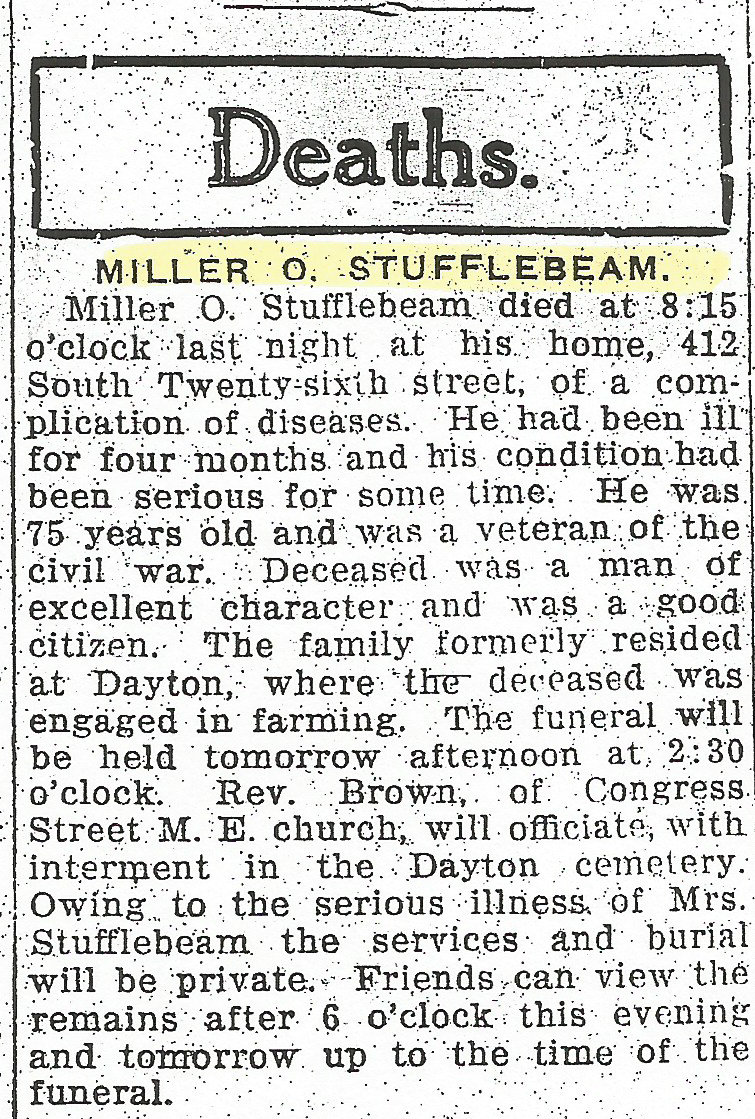 Deaths.

MILLER O. STUFFLEBEAM.

Miller O. Stufflebeam died at 8:15 o'clock last night at his home, 412 South Twenty-sixth street, of a complication of diseases. He had been ill for four months and his condition had been serious for some time. He was 75 years old and was a veteran of the civil war. Deceased was a man of excellent character and was a good citizen. The family formerly resided at Dayton, where the deceased was engaged in farming. The funeral will be held tomorrow afternoon at 2:30 o'clock. Rev. Brown, of Congress Street M. E. church, will officiate, with interment in the Dayton cemetery. Owing to the serious illness of Mrs. Stufflebeam the services and burial will be private. Friends can view the remains after 6 o'clock this evening and tomorrow up to the time of the funeral.